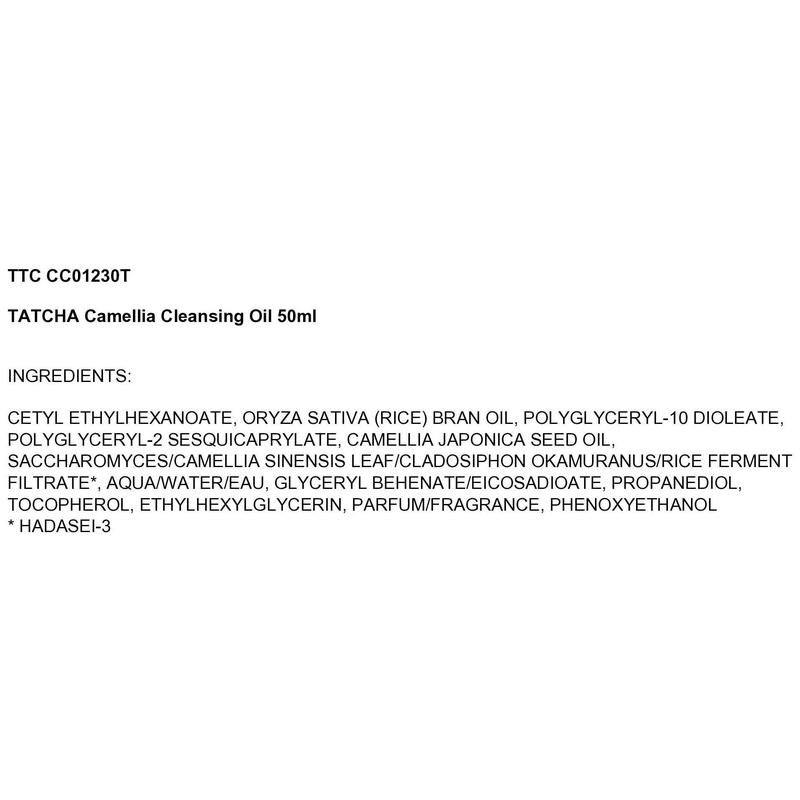 TTC CC01230T

TATCHA Camellia Cleansing Oil 50ml

INGREDIENTS:

CETYL ETHYLHEXANOATE, ORYZA SATIVA (RICE) BRAN OIL, POLYGLYCERYL-10 DIOLEATE, POLYGLYCERYL-2 SESQUICAPRYLATE, CAMELLIA JAPONICA SEED OIL, SACCHAROMYCES/CAMELLIA SINENSIS LEAF/CLADOSIPHON OKAMURANUS/RICE FERMENT FILTRATE*, AQUA/WATER/EAU, GLYCERYL BEHENATE/EICOSADIOATE, PROPANEDIOL, TOCOPHEROL, ETHYLHEXYLGLYCERIN, PARFUM/FRAGRANCE, PHENOXYETHANOL
* HADASEI-3